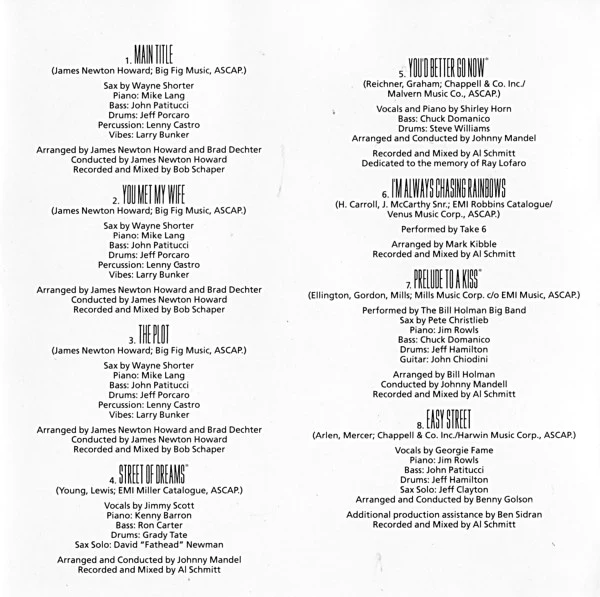 1. MAIN TITLE
(James Newton Howard; Big Fig Music, ASCAP.)

Sax by Wayne Shorter
Piano: Mike Lang
Bass: John Patitucci
Drums: Jeff Porcaro
Percussion: Lenny Castro
Vibes: Larry Bunker

Arranged by James Newton Howard and Brad Dechter
Conducted by James Newton Howard
Recorded and Mixed by Bob Schaper

2. YOU MET MY WIFE
(James Newton Howard; Big Fig Music, ASCAP.)

Sax by Wayne Shorter
Piano: Mike Lang
Bass: John Patitucci
Drums: Jeff Porcaro
Percussion: Lenny Castro
Vibes: Larry Bunker

Arranged by James Newton Howard and Brad Dechter
Conducted by James Newton Howard
Recorded and Mixed by Bob Schaper

3. THE PLOT
(James Newton Howard; Big Fig Music, ASCAP.)

Sax by Wayne Shorter
Piano: Mike Lang
Bass: John Patitucci
Drums: Jeff Porcaro
Percussion: Lenny Castro
Vibes: Larry Bunker

Arranged by James Newton Howard and Brad Dechter
Conducted by James Newton Howard
Recorded and Mixed by Bob Schaper

4. STREET OF DREAMS*
(Young, Lewis; EMI Miller Catalogue, ASCAP.)

Vocals by Jimmy Scott
Piano: Kenny Barron
Bass: Ron Carter
Drums: Grady Tate
Sax Solo: David "Fathead" Newman

Arranged and Conducted by Johnny Mandel
Recorded and Mixed by Al Schmitt

5. YOU'D BETTER GO NOW*
(Reichner, Graham; Chappell & Co. Inc./
Malvern Music Co., ASCAP.)

Vocals and Piano by Shirley Horn
Bass: Chuck Domanico
Drums: Steve Williams
Arranged and Conducted by Johnny Mandel

Recorded and Mixed by Al Schmitt
Dedicated to the memory of Ray Lofaro

6. I'M ALWAYS CHASING RAINBOWS
(H. Carroll, J. McCarthy Snr.; EMI Robbins Catalogue/
Venus Music Corp., ASCAP.)

Performed by Take 6

Arranged by Mark Kibble
Recorded and Mixed by Al Schmitt

7. PRELUDE TO A KISS*
(Ellington, Gordon, Mills; Mills Music Corp. c/o EMI Music, ASCAP.)

Performed by The Bill Holman Big Band
Sax by Pete Christlieb
Piano: Jim Rowls
Bass: Chuck Domanico
Drums: Jeff Hamilton
Guitar: John Chiodini

Arranged by Bill Holman
Conducted by Johnny Mandell
Recorded and Mixed by Al Schmitt

8. EASY STREET
(Arlen, Mercer; Chappell & Co. Inc./Harwin Music Corp., ASCAP.)

Vocals by Georgie Fame
Piano: Jim Rowls
Bass: John Patitucci
Drums: Jeff Hamilton
Sax Solo: Jeff Clayton
Arranged and Conducted by Benny Golson

Additional production assistance by Ben Sidran
Recorded and Mixed by Al Schmitt